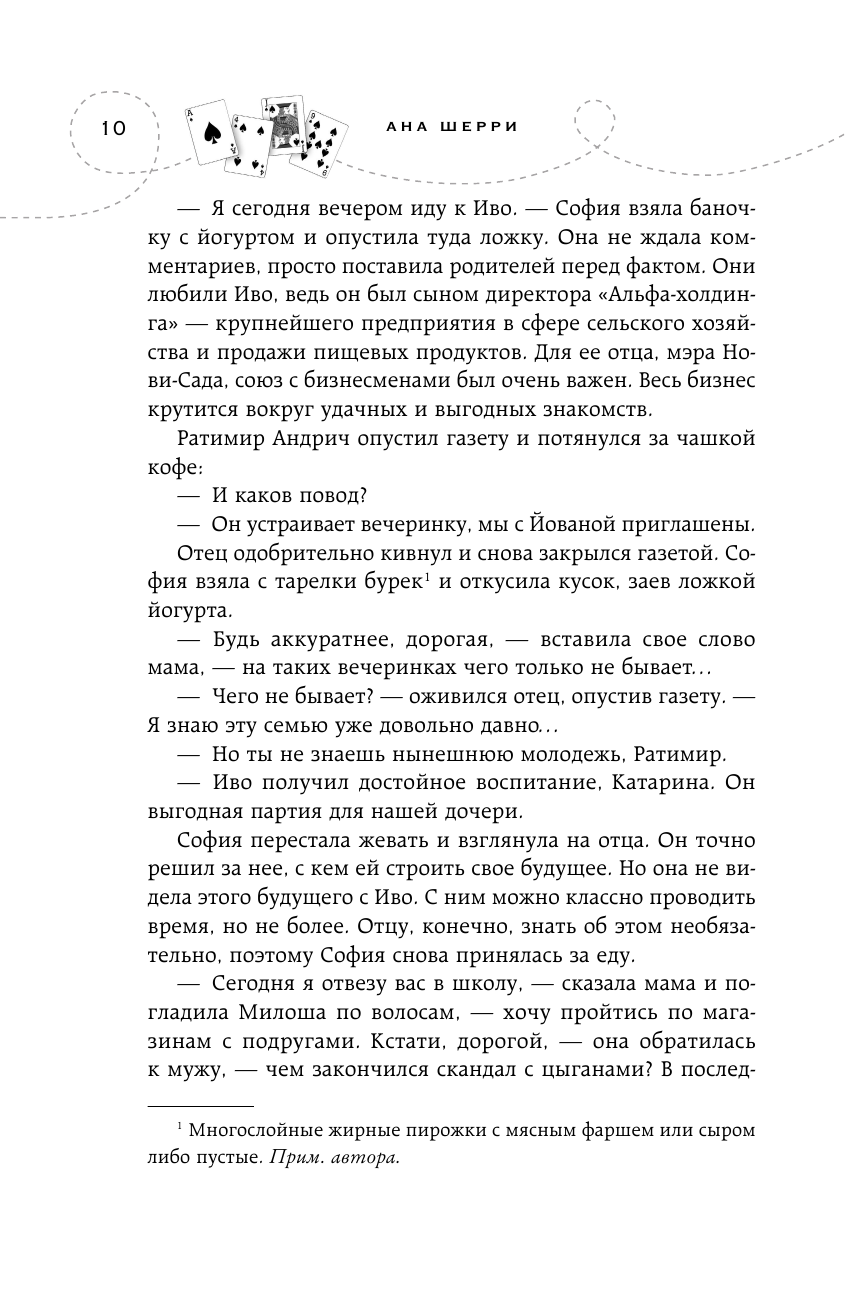 10

АНА ШЕРРИ

— Я сегодня вечером иду к Иво. — София взяла баночку с йогуртом и опустила туда ложку. Она не ждала комментариев, просто поставила родителей перед фактом. Они любили Иво, ведь он был сыном директора «Альфа-холдинга» — крупнейшего предприятия в сфере сельского хозяйства и продажи пищевых продуктов. Для ее отца, мэра Нови-Сада, союз с бизнесменами был очень важен. Весь бизнес крутится вокруг удачных и выгодных знакомств.

Ратимир Андрич опустил газету и потянулся за чашкой кофе:

— И каков повод?

— Он устраивает вечеринку, мы с Йованой приглашены.

Отец одобрительно кивнул и снова закрылся газетой. София взяла с тарелки бурек$^1$ и откусила кусок, заев ложкой йогурта.

— Будь аккуратнее, дорогая, — вставила свое слово мама, — на таких вечеринках чего только не бывает...

— Чего не бывает? — оживился отец, опустив газету. — Я знаю эту семью уже довольно давно...

— Но ты не знаешь нынешнюю молодежь, Ратимир.

— Иво получил достойное воспитание, Катарина. Он выгодная партия для нашей дочери.

София перестала жевать и взглянула на отца. Он точно решил за нее, с кем ей строить свое будущее. Но она не видела этого будущего с Иво. С ним можно классно проводить время, но не более. Отцу, конечно, знать об этом необязательно, поэтому София снова принялась за еду.

— Сегодня я отвезу вас в школу, — сказала мама и погладила Милоша по волосам, — хочу пройтись по магазинам с подругами. Кстати, дорогой, — она обратилась к мужу, — чем закончился скандал с цыганами? В послед-

$^1$ Многослойные жирные пирожки с мясным фаршем или сыром либо пустые. Прим. автора.